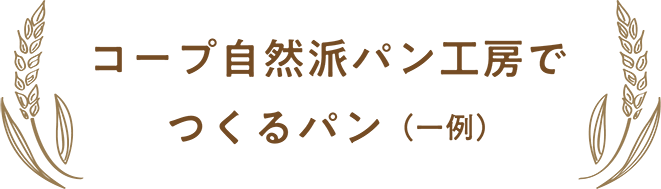 コープ自然派パン工房で
つくるパン（一例）